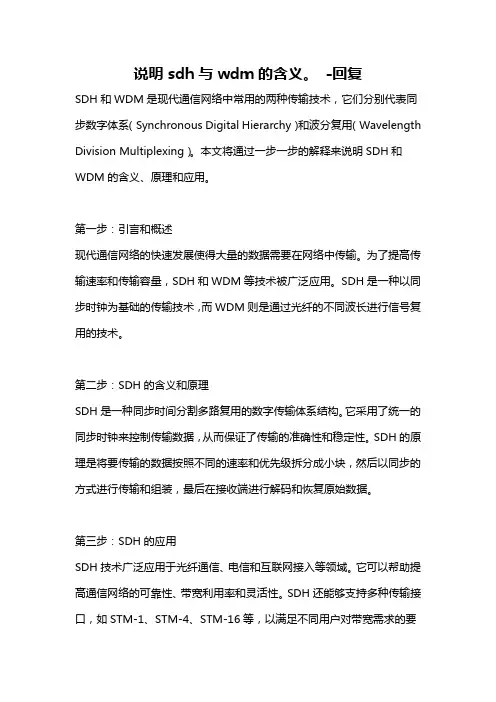 说明 sdh 与 wdm 的含义。 -回复

SDH 和 WDM 是现代通信网络中常用的两种传输技术，它们分别代表同步数字体系( Synchronous Digital Hierarchy )和波分复用( Wavelength Division Multiplexing )。本文将通过一步一步的解释来说明 SDH 和 WDM 的含义、原理和应用。

第一步：引言和概述
现代通信网络的快速发展使得大量的数据需要在网络中传输。为了提高传输速率和传输容量，SDH 和 WDM 等技术被广泛应用。SDH 是一种以同步时钟为基础的传输技术，而 WDM 则是通过光纤的不同波长进行信号复用的技术。

第二步：SDH 的含义和原理
SDH 是一种同步时间分割多路复用的数字传输体系结构。它采用了统一的同步时钟来控制传输数据，从而保证了传输的准确性和稳定性。SDH 的原理是将要传输的数据按照不同的速率和优先级拆分成小块，然后以同步的方式进行传输和组装，最后在接收端进行解码和恢复原始数据。

第三步：SDH 的应用
SDH 技术广泛应用于光纤通信、电信和互联网接入等领域。它可以帮助提高通信网络的可靠性、带宽利用率和灵活性。SDH 还能够支持多种传输接口，如 STM-1、STM-4、STM-16 等，以满足不同用户对带宽需求的要